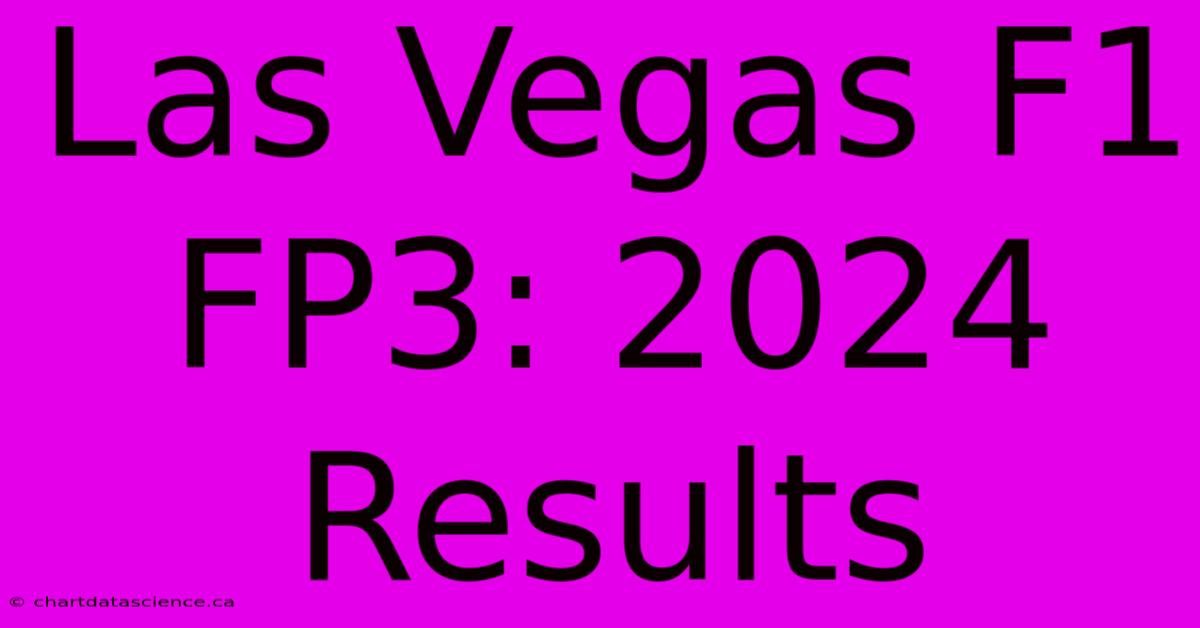 Las Vegas F1 FP3: 2024 Results

© chartdatascience.ca